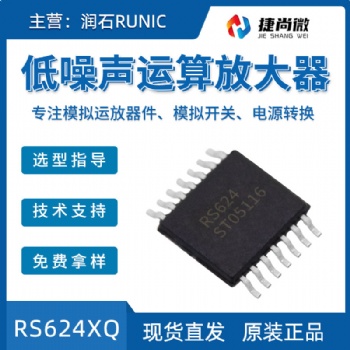 主营：润石RUNIC

捷尚微
JIE SHANG WEI

低噪声运算放大器

专注模拟运放器件、模拟开关、电源转换

选型指导

技术支持

免费拿样

RS624
ST05116

RS624XQ

现货直发 原装正品